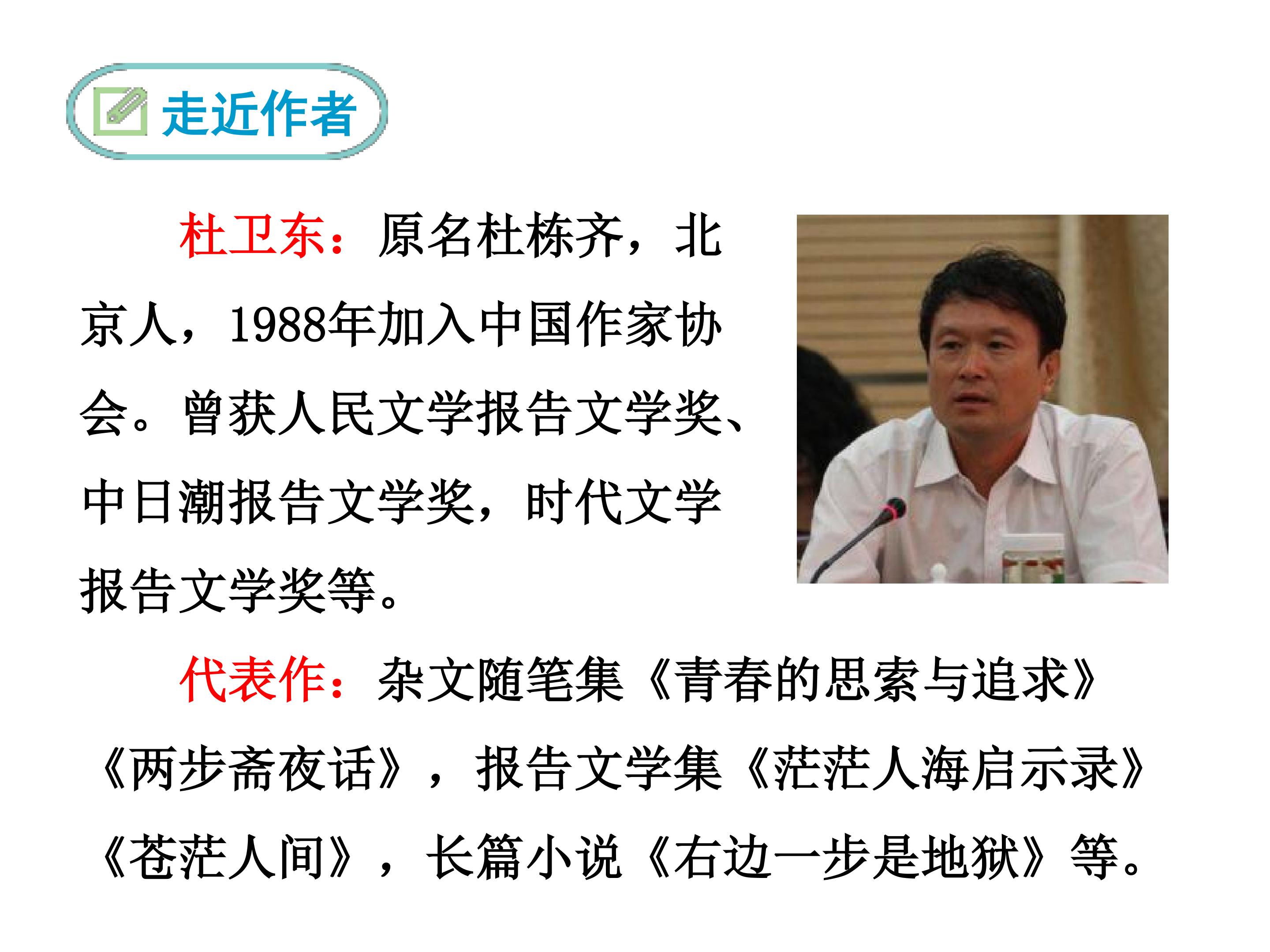 走近作者

杜卫东：原名杜栋齐，北京人，1988年加入中国作家协会。曾获人民文学报告文学奖、中日潮报告文学奖，时代文学报告文学奖等。

代表作：杂文随笔集《青春的思索与追求》《两步斋夜话》，报告文学集《茫茫人海启示录》《苍茫人间》，长篇小说《右边一步是地狱》等。